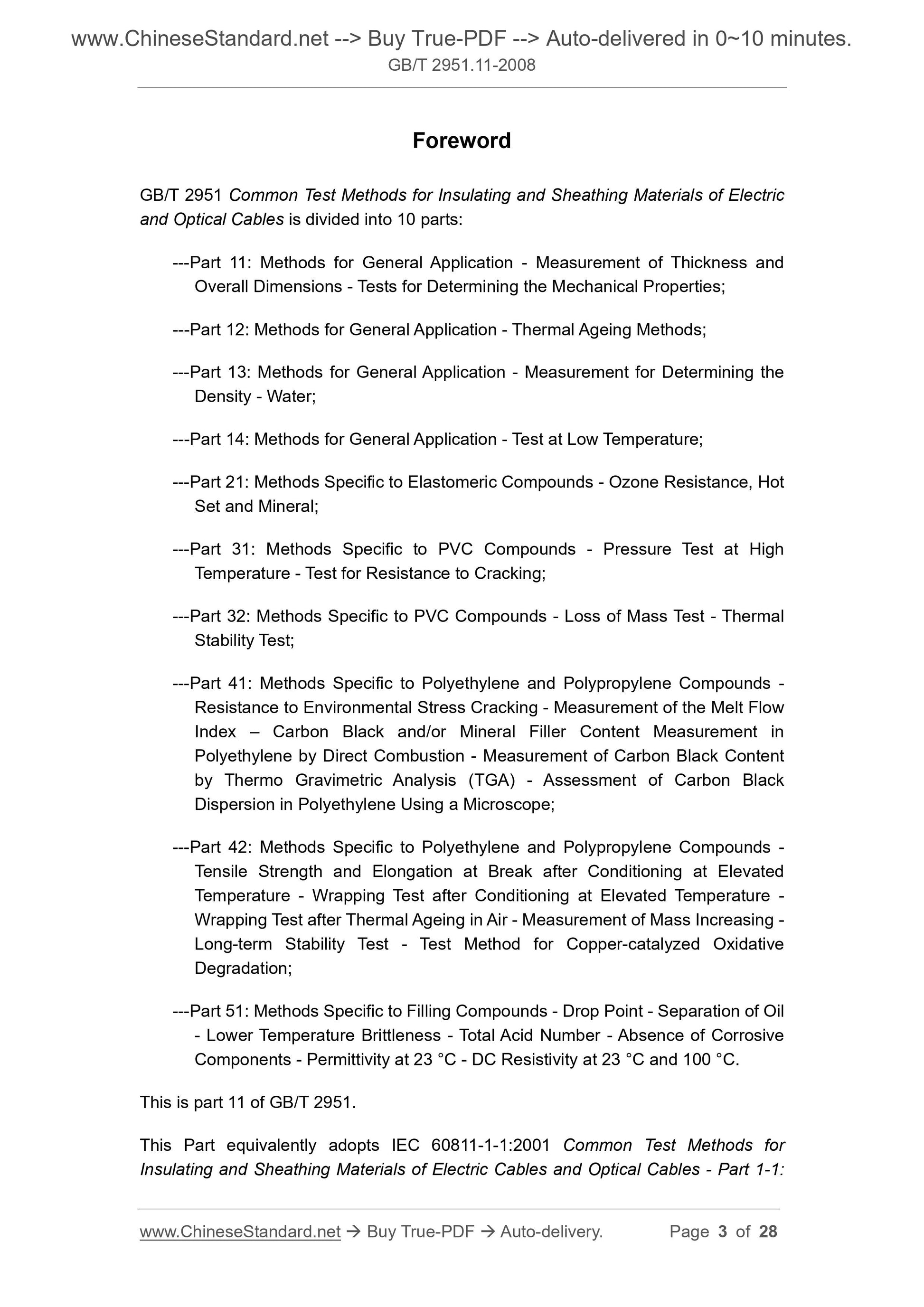 www.ChineseStandard.net --> Buy True-PDF --> Auto-delivered in 0~10 minutes.
GB/T 2951.11-2008

Foreword

GB/T 2951 Common Test Methods for Insulating and Sheathing Materials of Electric and Optical Cables is divided into 10 parts:

---Part 11: Methods for General Application - Measurement of Thickness and Overall Dimensions - Tests for Determining the Mechanical Properties;

---Part 12: Methods for General Application - Thermal Ageing Methods;

---Part 13: Methods for General Application - Measurement for Determining the Density - Water;

---Part 14: Methods for General Application - Test at Low Temperature;

---Part 21: Methods Specific to Elastomeric Compounds - Ozone Resistance, Hot Set and Mineral;

---Part 31: Methods Specific to PVC Compounds - Pressure Test at High Temperature - Test for Resistance to Cracking;

---Part 32: Methods Specific to PVC Compounds - Loss of Mass Test - Thermal Stability Test;

---Part 41: Methods Specific to Polyethylene and Polypropylene Compounds - Resistance to Environmental Stress Cracking - Measurement of the Melt Flow Index – Carbon Black and/or Mineral Filler Content Measurement in Polyethylene by Direct Combustion - Measurement of Carbon Black Content by Thermo Gravimetric Analysis (TGA) - Assessment of Carbon Black Dispersion in Polyethylene Using a Microscope;

---Part 42: Methods Specific to Polyethylene and Polypropylene Compounds - Tensile Strength and Elongation at Break after Conditioning at Elevated Temperature - Wrapping Test after Conditioning at Elevated Temperature - Wrapping Test after Thermal Ageing in Air - Measurement of Mass Increasing - Long-term Stability Test - Test Method for Copper-catalyzed Oxidative Degradation;

---Part 51: Methods Specific to Filling Compounds - Drop Point - Separation of Oil - Lower Temperature Brittleness - Total Acid Number - Absence of Corrosive Components - Permittivity at 23 °C - DC Resistivity at 23 °C and 100 °C.

This is part 11 of GB/T 2951.

This Part equivalently adopts IEC 60811-1-1:2001 Common Test Methods for Insulating and Sheathing Materials of Electric Cables and Optical Cables - Part 1-1:

www.ChineseStandard.net → Buy True-PDF → Auto-delivery. Page 3 of 28